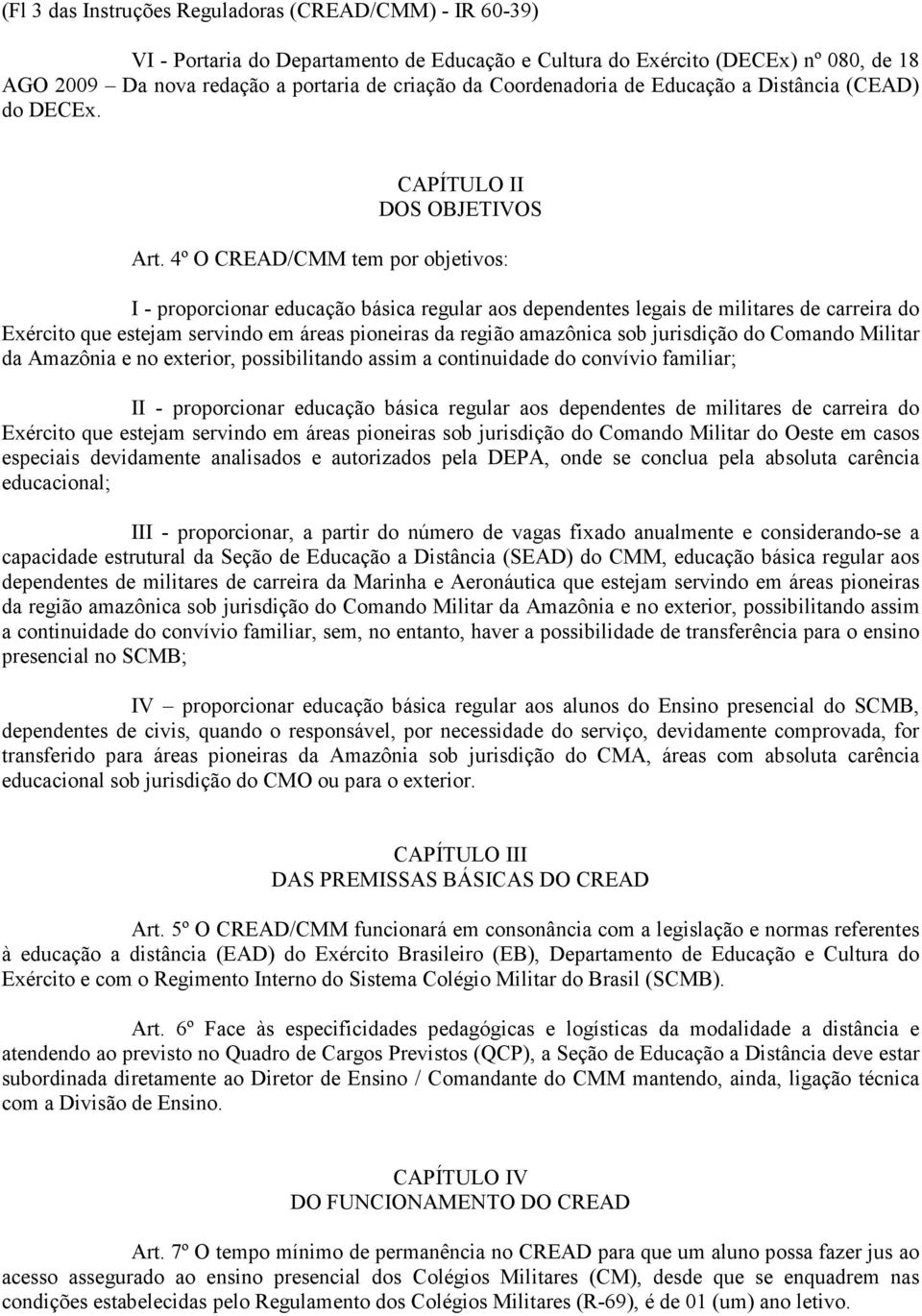 (Fl 3 das Instruções Reguladoras (CREAD/CMM) - IR 60-39)

VI - Portaria do Departamento de Educação e Cultura do Exército (DECEx) nº 080, de 18 AGO 2009 – Da nova redação a portaria de criação da Coordenadoria de Educação a Distância (CEAD) do DECEx.

CAPÍTULO II
DOS OBJETIVOS

Art. 4º O CREAD/CMM tem por objetivos:

I - proporcionar educação básica regular aos dependentes legais de militares de carreira do Exército que estejam servindo em áreas pioneiras da região amazônica sob jurisdição do Comando Militar da Amazônia e no exterior, possibilitando assim a continuidade do convívio familiar;

II - proporcionar educação básica regular aos dependentes de militares de carreira do Exército que estejam servindo em áreas pioneiras sob jurisdição do Comando Militar do Oeste em casos especiais devidamente analisados e autorizados pela DEPA, onde se conclua pela absoluta carência educacional;

III - proporcionar, a partir do número de vagas fixado anualmente e considerando-se a capacidade estrutural da Seção de Educação a Distância (SEAD) do CMM, educação básica regular aos dependentes de militares de carreira da Marinha e Aeronáutica que estejam servindo em áreas pioneiras da região amazônica sob jurisdição do Comando Militar da Amazônia e no exterior, possibilitando assim a continuidade do convívio familiar, sem, no entanto, haver a possibilidade de transferência para o ensino presencial no SCMB;

IV – proporcionar educação básica regular aos alunos do Ensino presencial do SCMB, dependentes de civis, quando o responsável, por necessidade do serviço, devidamente comprovada, for transferido para áreas pioneiras da Amazônia sob jurisdição do CMA, áreas com absoluta carência educacional sob jurisdição do CMO ou para o exterior.

CAPÍTULO III
DAS PREMISSAS BÁSICAS DO CREAD

Art. 5º O CREAD/CMM funcionará em consonância com a legislação e normas referentes à educação a distância (EAD) do Exército Brasileiro (EB), Departamento de Educação e Cultura do Exército e com o Regimento Interno do Sistema Colégio Militar do Brasil (SCMB).

Art. 6º Face às especificidades pedagógicas e logísticas da modalidade a distância e atendendo ao previsto no Quadro de Cargos Previstos (QCP), a Seção de Educação a Distância deve estar subordinada diretamente ao Diretor de Ensino / Comandante do CMM mantendo, ainda, ligação técnica com a Divisão de Ensino.

CAPÍTULO IV
DO FUNCIONAMENTO DO CREAD

Art. 7º O tempo mínimo de permanência no CREAD para que um aluno possa fazer jus ao acesso assegurado ao ensino presencial dos Colégios Militares (CM), desde que se enquadrem nas condições estabelecidas pelo Regulamento dos Colégios Militares (R-69), é de 01 (um) ano letivo.